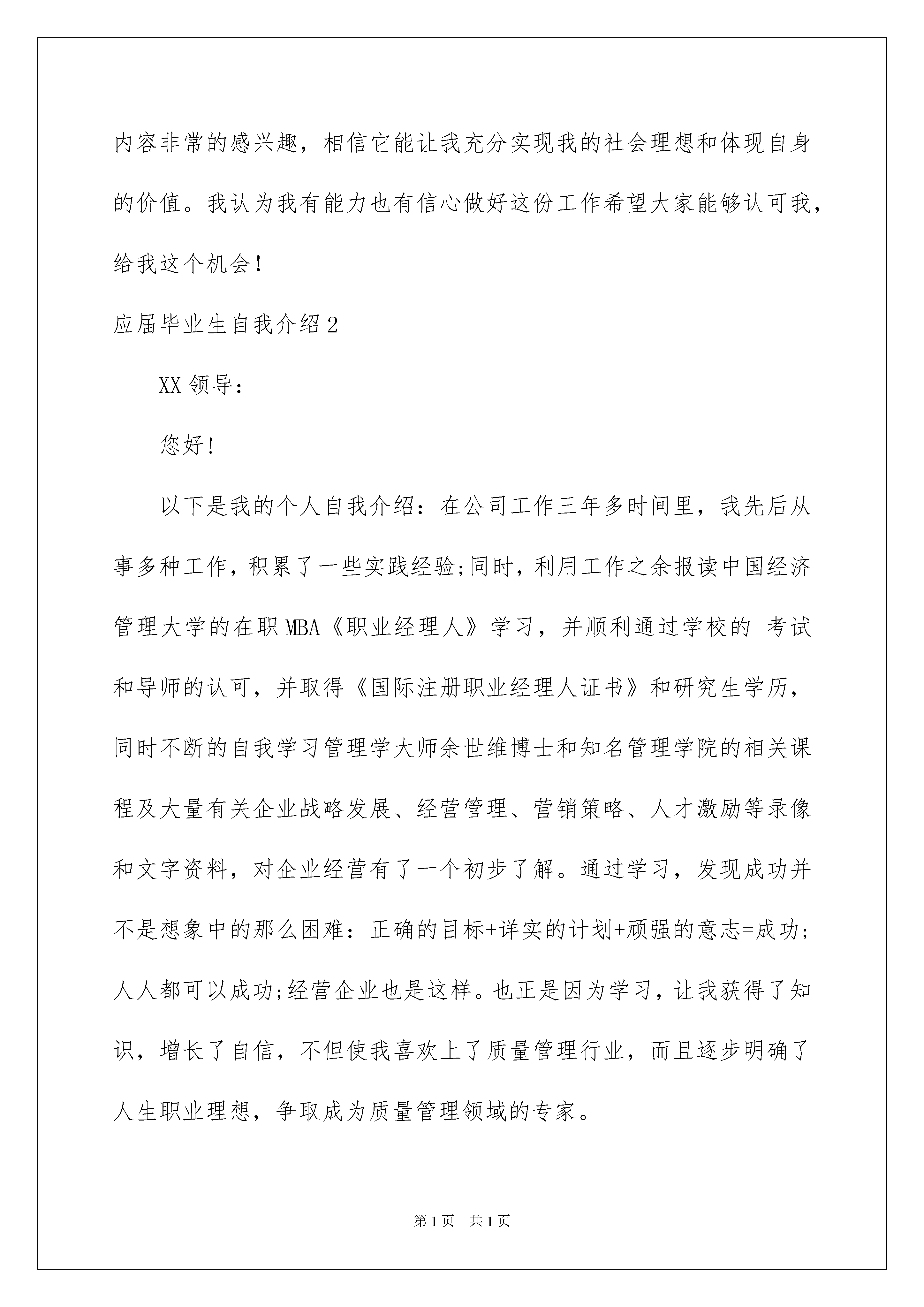 内容非常的感兴趣，相信它能让我充分实现我的社会理想和体现自身的价值。我认为我有能力也有信心做好这份工作希望大家能够认可我，给我这个机会!

应届毕业生自我介绍2

XX领导：

您好!

以下是我的个人自我介绍：在公司工作三年多时间里，我先后从事多种工作，积累了一些实践经验;同时，利用工作之余报读中国经济管理大学的在职MBA《职业经理人》学习，并顺利通过学校的 考试和导师的认可，并取得《国际注册职业经理人证书》和研究生学历，同时不断的自我学习管理学大师余世维博士和知名管理学院的相关课程及大量有关企业战略发展、经营管理、营销策略、人才激励等录像和文字资料，对企业经营有了一个初步了解。通过学习，发现成功并不是想象中的那么困难：正确的目标+详实的计划+顽强的意志=成功;人人都可以成功;经营企业也是这样。也正是因为学习，让我获得了知识，增长了自信，不但使我喜欢上了质量管理行业，而且逐步明确了人生职业理想，争取成为质量管理领域的专家。

第1页 共1页